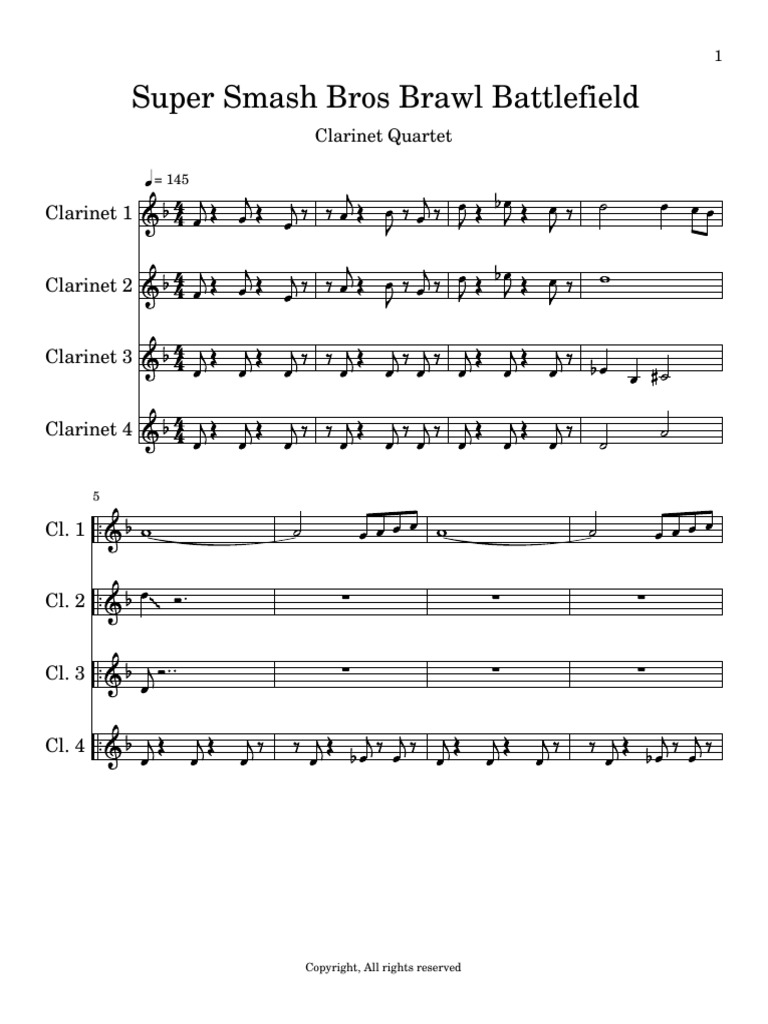 1

Super Smash Bros Brawl Battlefield

Clarinet Quartet

= 145

Clarinet 1

Clarinet 2

Clarinet 3

Clarinet 4

5

Cl. 1

Cl. 2

Cl. 3

Cl. 4

Copyright, All rights reserved